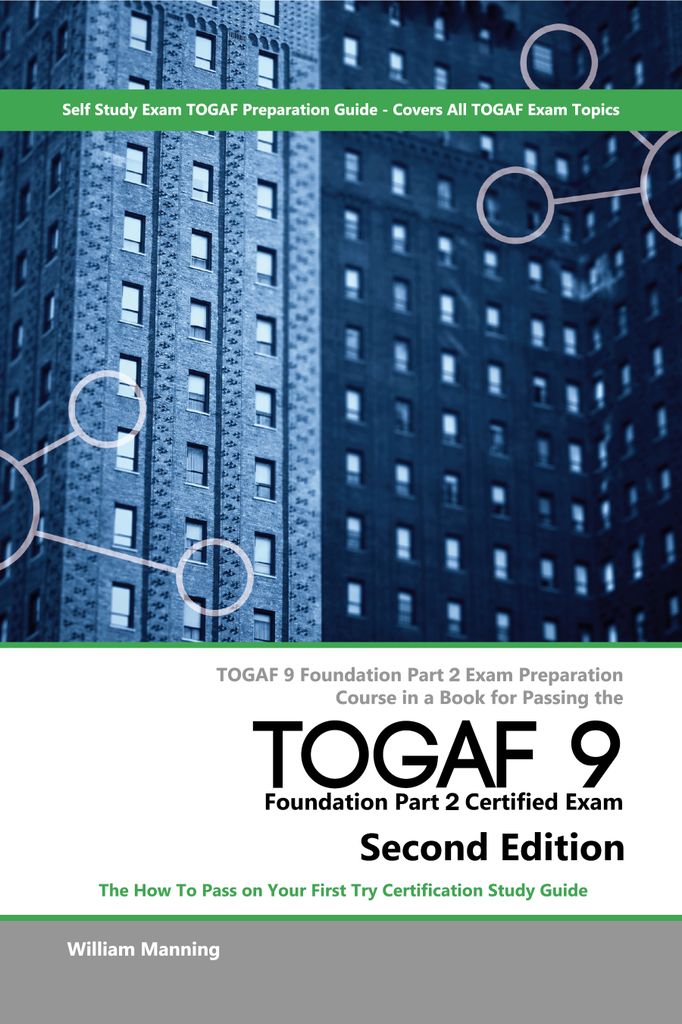 Self Study Exam TOGAF Preparation Guide - Covers All TOGAF Exam Topics

TOGAF 9 Foundation Part 2 Exam Preparation Course in a Book for Passing the

TOGAF 9

Foundation Part 2 Certified Exam

Second Edition

The How To Pass on Your First Try Certification Study Guide

William Manning